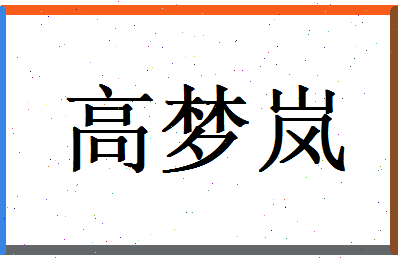 高梦岚